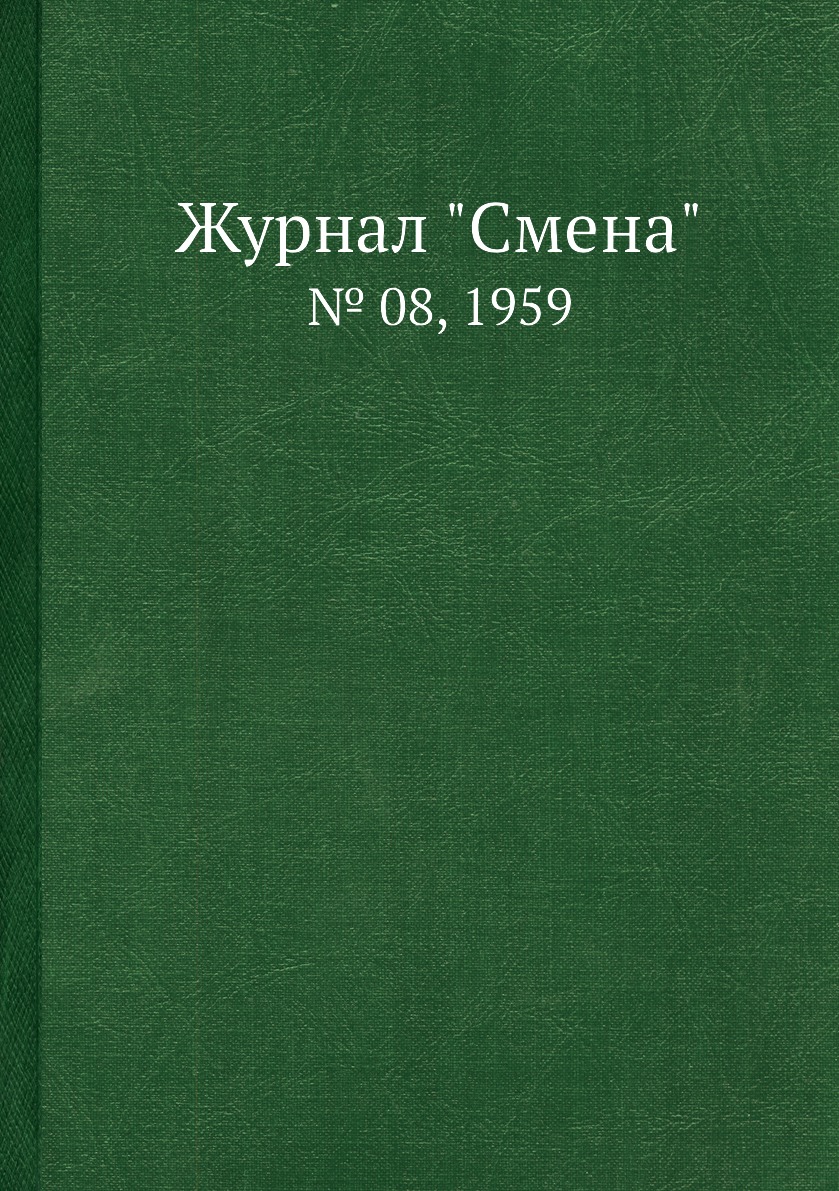 Журнал "Смена"
№ 08, 1959